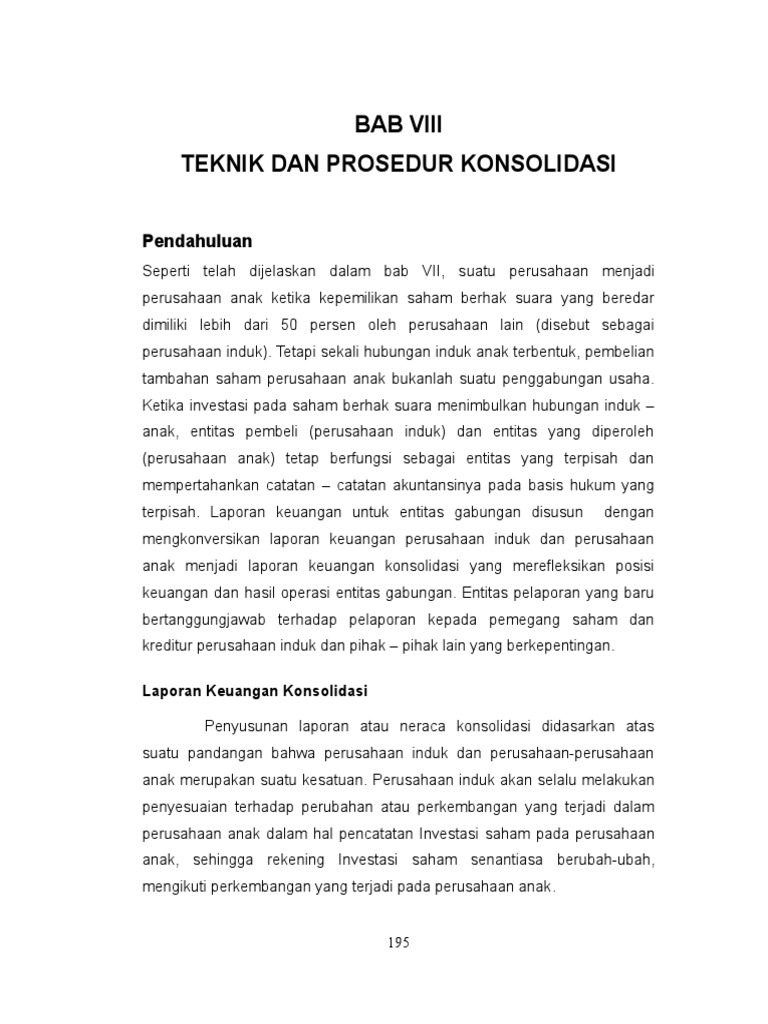 BAB VIII
TEKNIK DAN PROSEDUR KONSOLIDASI

Pendahuluan

Seperti telah dijelaskan dalam bab VII, suatu perusahaan menjadi perusahaan anak ketika kepemilikan saham berhak suara yang beredar dimiliki lebih dari 50 persen oleh perusahaan lain (disebut sebagai perusahaan induk). Tetapi sekali hubungan induk anak terbentuk, pembelian tambahan saham perusahaan anak bukanlah suatu penggabungan usaha. Ketika investasi pada saham berhak suara menimbulkan hubungan induk – anak, entitas pembeli (perusahaan induk) dan entitas yang diperoleh (perusahaan anak) tetap berfungsi sebagai entitas yang terpisah dan mempertahankan catatan – catatan akuntansinya pada basis hukum yang terpisah. Laporan keuangan untuk entitas gabungan disusun dengan mengkonversikan laporan keuangan perusahaan induk dan perusahaan anak menjadi laporan keuangan konsolidasi yang merefleksikan posisi keuangan dan hasil operasi entitas gabungan. Entitas pelaporan yang baru bertanggungjawab terhadap pelaporan kepada pemegang saham dan kreditur perusahaan induk dan pihak – pihak lain yang berkepentingan.

Laporan Keuangan Konsolidasi

Penyusunan laporan atau neraca konsolidasi didasarkan atas suatu pandangan bahwa perusahaan induk dan perusahaan-perusahaan anak merupakan suatu kesatuan. Perusahaan induk akan selalu melakukan penyesuaian terhadap perubahan atau perkembangan yang terjadi dalam perusahaan anak dalam hal pencatatan Investasi saham pada perusahaan anak, sehingga rekening Investasi saham senantiasa berubah-ubah, mengikuti perkembangan yang terjadi pada perusahaan anak.

195